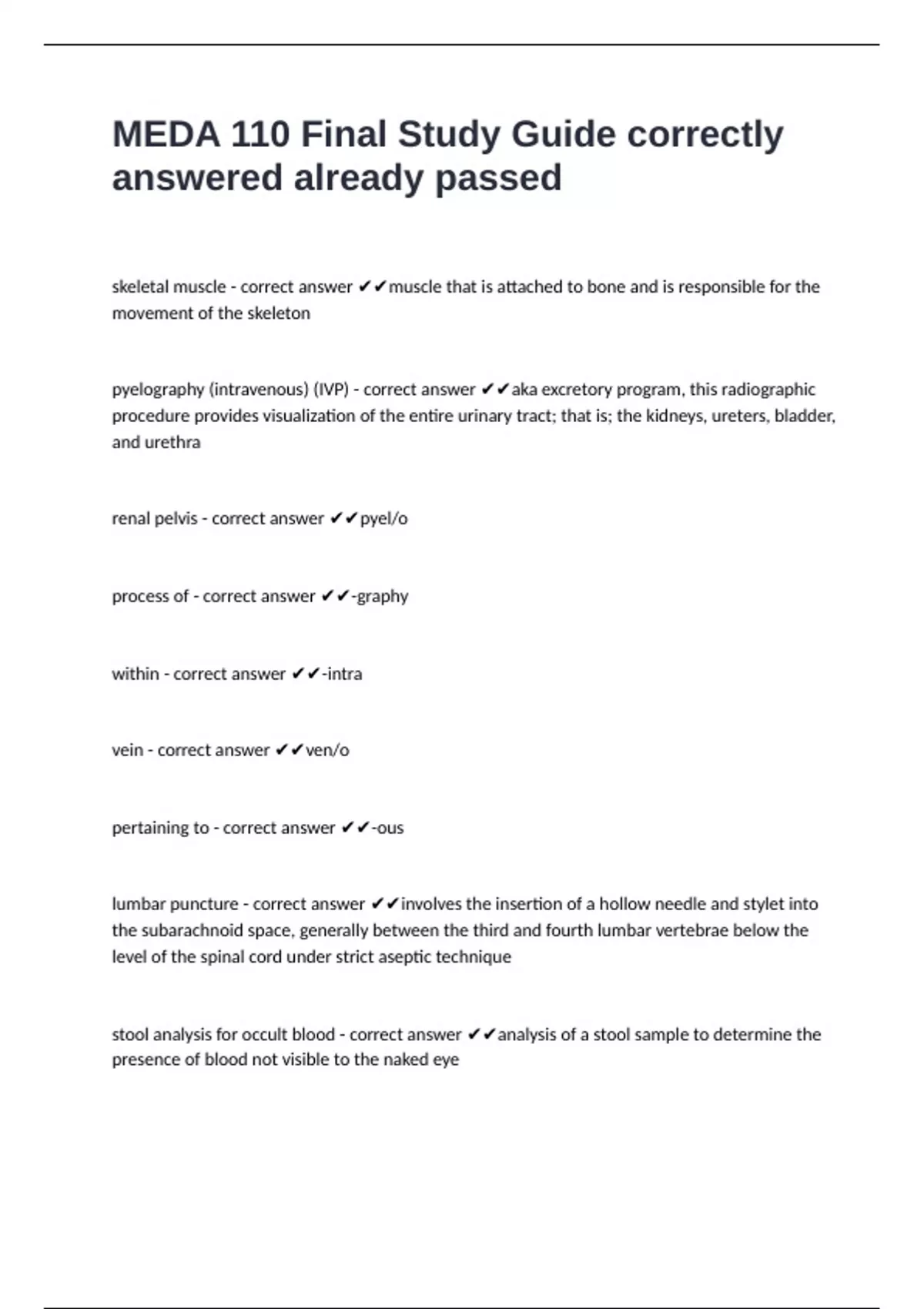 MEDA 110 Final Study Guide correctly answered already passed

skeletal muscle - correct answer ✔✔muscle that is attached to bone and is responsible for the movement of the skeleton

pyelography (intravenous) (IVP) - correct answer ✔✔aka excretory program, this radiographic procedure provides visualization of the entire urinary tract; that is; the kidneys, ureters, bladder, and urethra

renal pelvis - correct answer ✔✔pyel/o

process of - correct answer ✔✔-graphy

within - correct answer ✔✔-intra

vein - correct answer ✔✔ven/o

pertaining to - correct answer ✔✔-ous

lumbar puncture - correct answer ✔✔involves the insertion of a hollow needle and stylet into the subarachnoid space, generally between the third and fourth lumbar vertebrae below the level of the spinal cord under strict aseptic technique

stool analysis for occult blood - correct answer ✔✔analysis of a stool sample to determine the presence of blood not visible to the naked eye